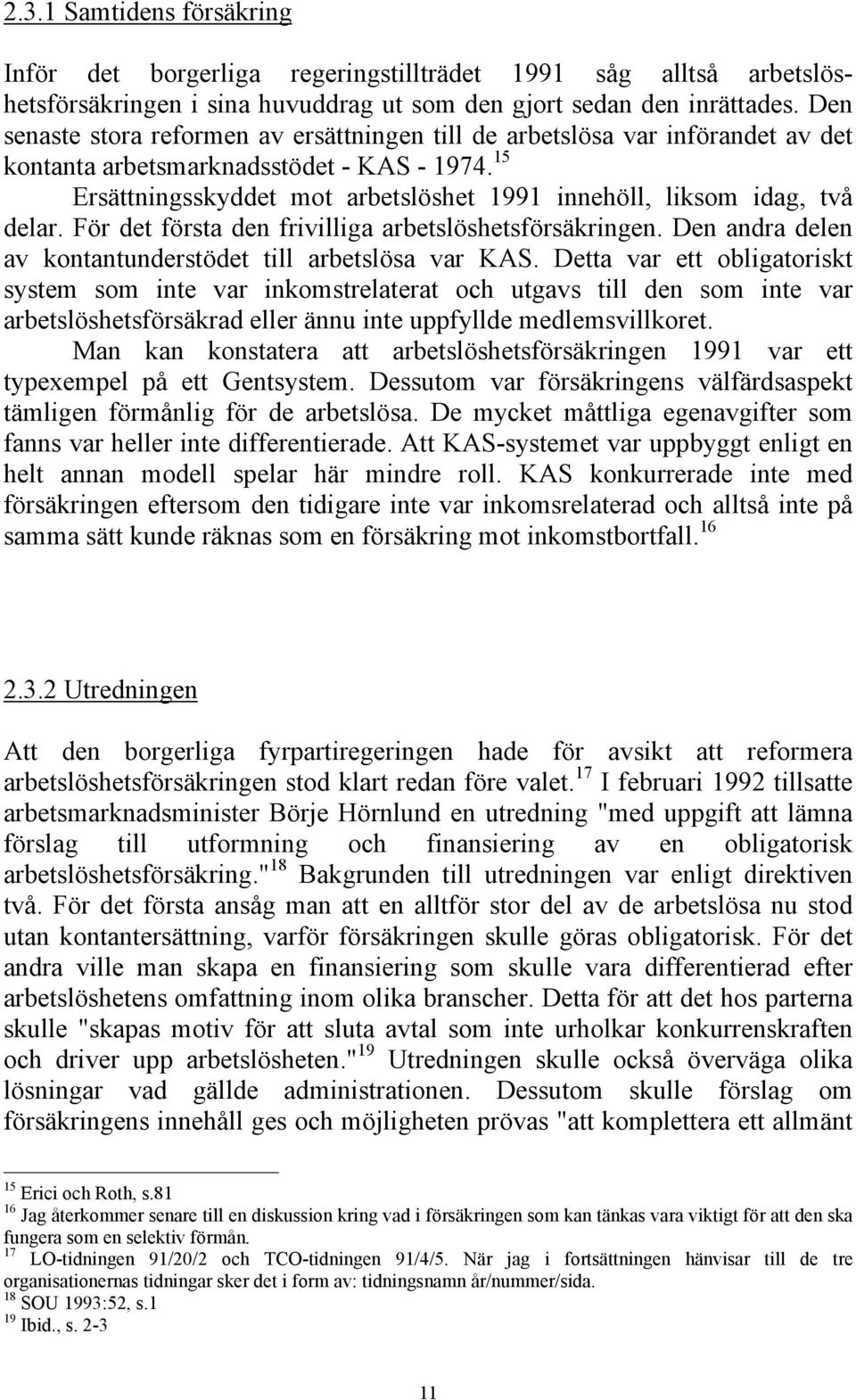 2.3.1 Samtidens försäkring

Inför det borgerliga regeringstillträdet 1991 såg alltså arbetslöshetsförsäkringen i sina huvuddrag ut som den gjort sedan den inrättades. Den senaste stora reformen av ersättningen till de arbetslösa var införandet av det kontanta arbetsmarknadsstödet - KAS - 1974.$^{15}$

Ersättningsskyddet mot arbetslöshet 1991 innehöll, liksom idag, två delar. För det första den frivilliga arbetslöshetsförsäkringen. Den andra delen av kontantunderstödet till arbetslösa var KAS. Detta var ett obligatoriskt system som inte var inkomstrelaterat och utgavs till den som inte var arbetslöshetsförsäkrad eller ännu inte uppfyllde medlemsvillkoret.

Man kan konstatera att arbetslöshetsförsäkringen 1991 var ett typexempel på ett Gentsystem. Dessutom var försäkringens välfärdsaspekt tämligen förmånlig för de arbetslösa. De mycket måttliga egenavgifter som fanns var heller inte differentierade. Att KAS-systemet var uppbyggt enligt en helt annan modell spelar här mindre roll. KAS konkurrerade inte med försäkringen eftersom den tidigare inte var inkomsrelaterad och alltså inte på samma sätt kunde räknas som en försäkring mot inkomstbortfall.$^{16}$

2.3.2 Utredningen

Att den borgerliga fyrpartiregeringen hade för avsikt att reformera arbetslöshetsförsäkringen stod klart redan före valet.$^{17}$ I februari 1992 tillsatte arbetsmarknadsminister Börje Hörnlund en utredning "med uppgift att lämna förslag till utformning och finansiering av en obligatorisk arbetslöshetsförsäkring."$^{18}$ Bakgrunden till utredningen var enligt direktiven två. För det första ansåg man att en alltför stor del av de arbetslösa nu stod utan kontantersättning, varför försäkringen skulle göras obligatorisk. För det andra ville man skapa en finansiering som skulle vara differentierad efter arbetslöshetens omfattning inom olika branscher. Detta för att det hos parterna skulle "skapas motiv för att sluta avtal som inte urholkar konkurrenskraften och driver upp arbetslösheten."$^{19}$ Utredningen skulle också överväga olika lösningar vad gällde administrationen. Dessutom skulle förslag om försäkringens innehåll ges och möjligheten prövas "att komplettera ett allmänt

$^{15}$ Erici och Roth, s.81
$^{16}$ Jag återkommer senare till en diskussion kring vad i försäkringen som kan tänkas vara viktigt för att den ska fungera som en selektiv förmån.
$^{17}$ LO-tidningen 91/20/2 och TCO-tidningen 91/4/5. När jag i fortsättningen hänvisar till de tre organisationernas tidningar sker det i form av: tidningsnamn år/nummer/sida.
$^{18}$ SOU 1993:52, s.1
$^{19}$ Ibid., s. 2-3

11